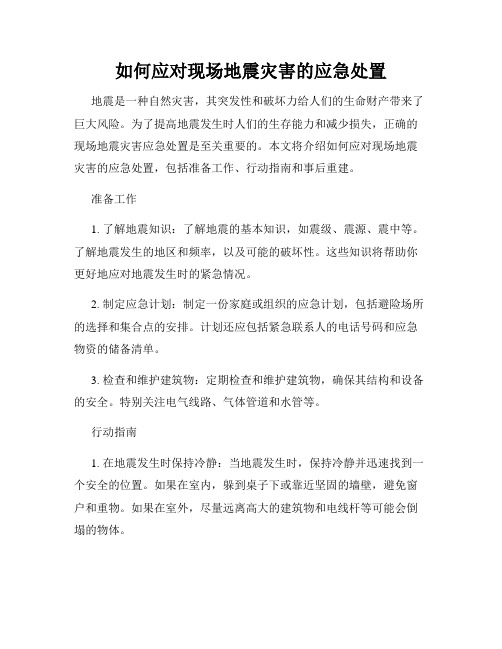 如何应对现场地震灾害的应急处置

地震是一种自然灾害，其突发性和破坏力给人们的生命财产带来了巨大风险。为了提高地震发生时人们的生存能力和减少损失，正确的现场地震灾害应急处置是至关重要的。本文将介绍如何应对现场地震灾害的应急处置，包括准备工作、行动指南和事后重建。

准备工作

1. 了解地震知识：了解地震的基本知识，如震级、震源、震中等。了解地震发生的地区和频率，以及可能的破坏性。这些知识将帮助你更好地应对地震发生时的紧急情况。

2. 制定应急计划：制定一份家庭或组织的应急计划，包括避险场所的选择和集合点的安排。计划还应包括紧急联系人的电话号码和应急物资的储备清单。

3. 检查和维护建筑物：定期检查和维护建筑物，确保其结构和设备的安全。特别关注电气线路、气体管道和水管等。

行动指南

1. 在地震发生时保持冷静：当地震发生时，保持冷静并迅速找到一个安全的位置。如果在室内，躲到桌子下或靠近坚固的墙壁，避免窗户和重物。如果在室外，尽量远离高大的建筑物和电线杆等可能会倒塌的物体。